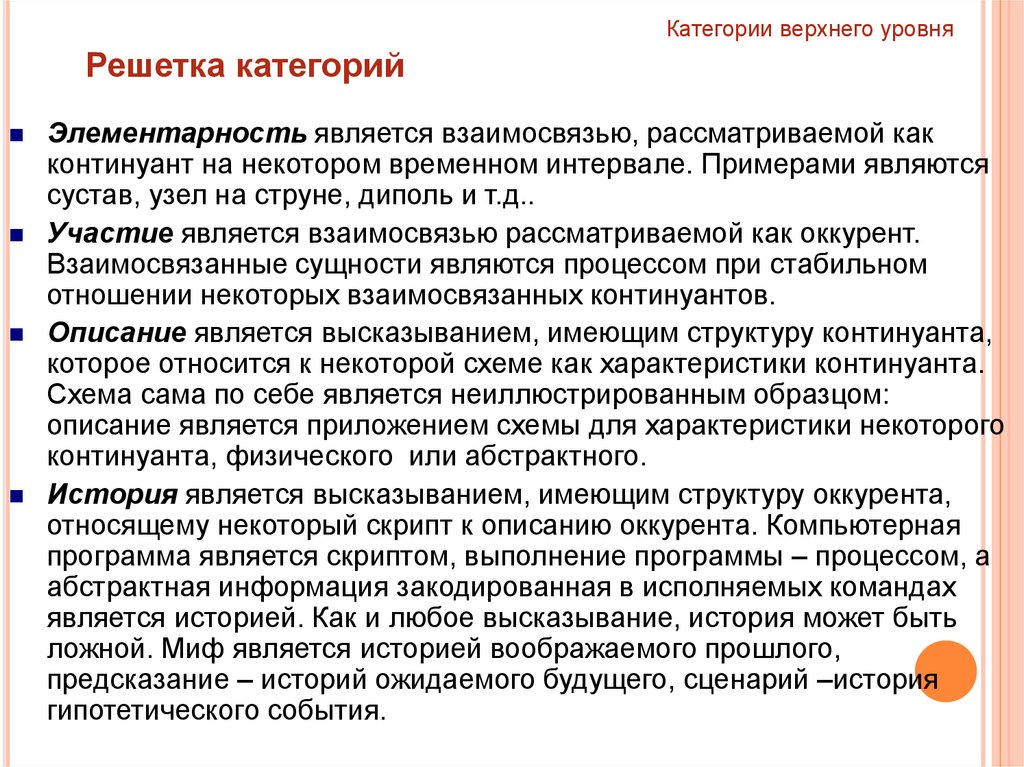 Категории верхнего уровня

Решетка категорий

Элементарность является взаимосвязью, рассматриваемой как континуант на некотором временном интервале. Примерами являются сустав, узел на струне, диполь и т.д..

Участие является взаимосвязью рассматриваемой как оккурент. Взаимосвязанные сущности являются процессом при стабильном отношении некоторых взаимосвязанных континуантов.

Описание является высказыванием, имеющим структуру континуанта, которое относится к некоторой схеме как характеристики континуанта. Схема сама по себе является неиллюстрированным образцом: описание является приложением схемы для характеристики некоторого континуанта, физического или абстрактного.

История является высказыванием, имеющим структуру оккурента, относящему некоторый скрипт к описанию оккурента. Компьютерная программа является скриптом, выполнение программы – процессом, а абстрактная информация закодированная в исполняемых командах является историей. Как и любое высказывание, история может быть ложной. Миф является историей воображаемого прошлого, предсказание – историй ожидаемого будущего, сценарий –история гипотетического события.